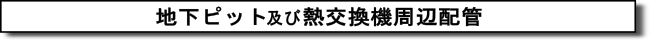 地下ピット及び熱交換機周辺配管